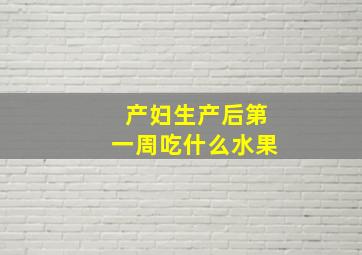 产妇生产后第一周吃什么水果